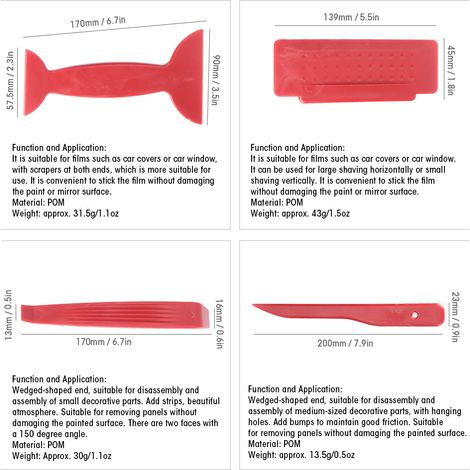 170mm / 6.7in

57.5mm / 2.3in

90mm / 3.5in

Function and Application:
It is suitable for films such as car covers or car window, with scrapers at both ends, which is more suitable for use. It is convenient to stick the film without damaging the paint or mirror surface.
Material: POM
Weight: approx. 31.5g/1.1oz

139mm / 5.5in

45mm / 1.8in

Function and Application:
It is suitable for films such as car covers or car window. It can be used for large shaving horizontally or small shaving vertically. It is convenient to stick the film without damaging the paint or mirror surface.
Material: POM
Weight: approx. 43g/1.5oz

13mm / 0.5in

16mm / 0.6in

170mm / 6.7in

Function and Application:
Wedged-shaped end, suitable for disassembly and assembly of small decorative parts. Add strips, beautiful atmosphere. Suitable for removing panels without damaging the painted surface. There are two faces with a 150 degree angle.
Material: POM
Weight: Approx. 30g/1.1oz

23mm / 0.9in

200mm / 7.9in

Function and Application:
Wedged-shaped end, suitable for disassembly and assembly of medium-sized decorative parts, with hanging holes. Add bumps to maintain good friction. Suitable for removing panels without damaging the painted surface.
Material: POM
Weight: approx. 13.5g/0.5oz